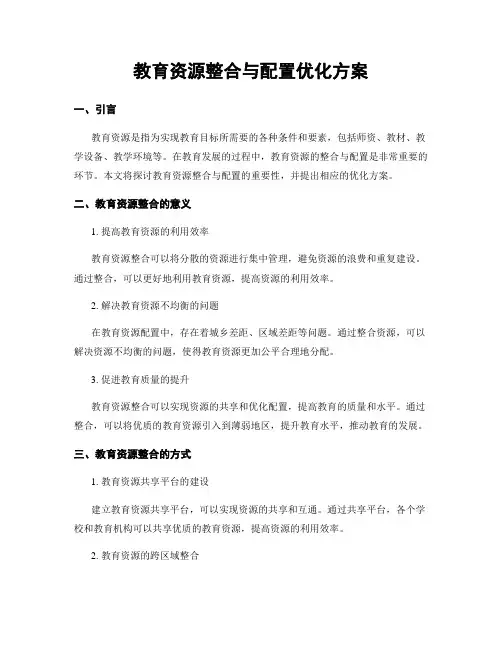 教育资源整合与配置优化方案

一、引言

教育资源是指为实现教育目标所需要的各种条件和要素，包括师资、教材、教学设备、教学环境等。在教育发展的过程中，教育资源的整合与配置是非常重要的环节。本文将探讨教育资源整合与配置的重要性，并提出相应的优化方案。

二、教育资源整合的意义

1. 提高教育资源的利用效率

教育资源整合可以将分散的资源进行集中管理，避免资源的浪费和重复建设。通过整合，可以更好地利用教育资源，提高资源的利用效率。

2. 解决教育资源不均衡的问题

在教育资源配置中，存在着城乡差距、区域差距等问题。通过整合资源，可以解决资源不均衡的问题，使得教育资源更加公平合理地分配。

3. 促进教育质量的提升

教育资源整合可以实现资源的共享和优化配置，提高教育的质量和水平。通过整合，可以将优质的教育资源引入到薄弱地区，提升教育水平，推动教育的发展。

三、教育资源整合的方式

1. 教育资源共享平台的建设

建立教育资源共享平台，可以实现资源的共享和互通。通过共享平台，各个学校和教育机构可以共享优质的教育资源，提高资源的利用效率。

2. 教育资源的跨区域整合